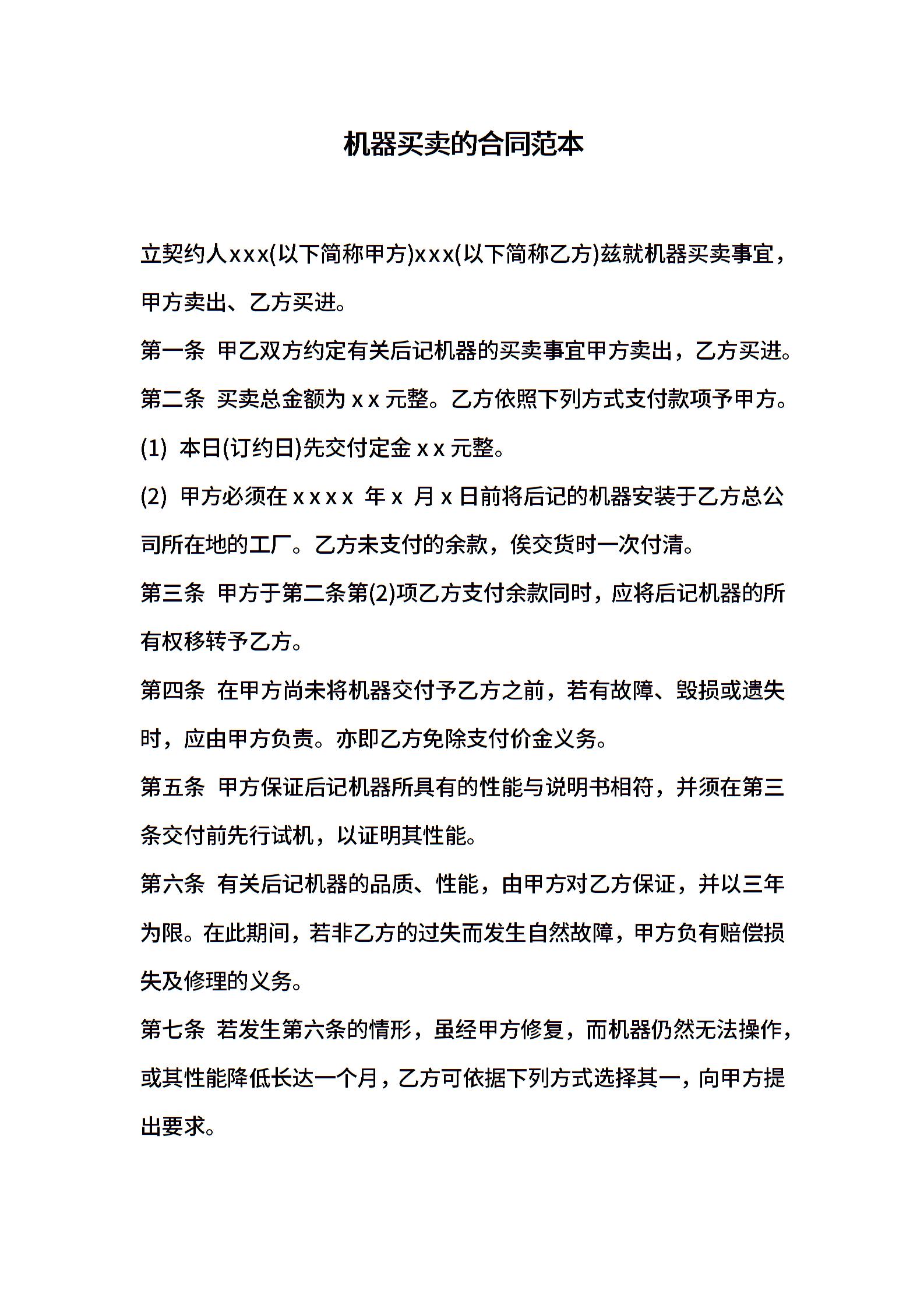 机器买卖的合同范本

立契约人xxx(以下简称甲方)xxx(以下简称乙方)兹就机器买卖事宜，甲方卖出、乙方买进。

第一条 甲乙双方约定有关后记机器的买卖事宜甲方卖出，乙方买进。

第二条 买卖总金额为 x x 元整。乙方依照下列方式支付款项予甲方。

(1) 本日(订约日)先交付定金 x x 元整。

(2) 甲方必须在 x x x x 年 x 月 x 日前将后记的机器安装于乙方总公司所在地的工厂。乙方未支付的余款，俟交货时一次付清。

第三条 甲方于第二条第(2)项乙方支付余款同时，应将后记机器的所有权移转予乙方。

第四条 在甲方尚未将机器交付予乙方之前，若有故障、毁损或遗失时，应由甲方负责。亦即乙方免除支付价金义务。

第五条 甲方保证后记机器所具有的性能与说明书相符，并须在第三条交付前先行试机，以证明其性能。

第六条 有关后记机器的品质、性能，由甲方对乙方保证，并以三年为限。在此期间，若非乙方的过失而发生自然故障，甲方负有赔偿损失及修理的义务。

第七条 若发生第六条的情形，虽经甲方修复，而机器仍然无法操作，或其性能降低长达一个月，乙方可依据下列方式选择其一，向甲方提出要求。